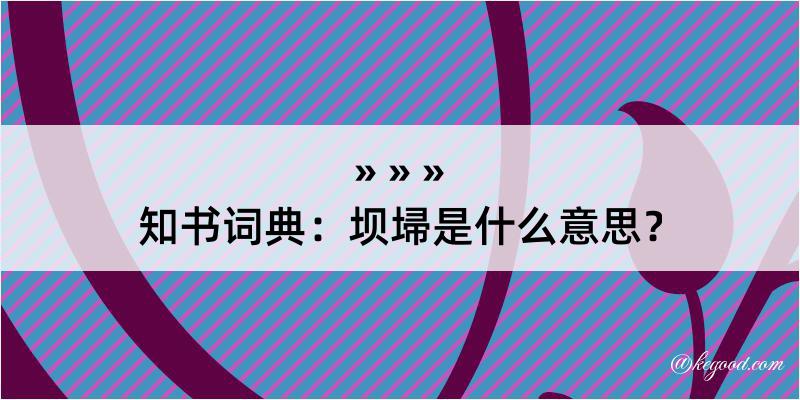 » » »
知书词典：坝埽是什么意思？

@kegood.com